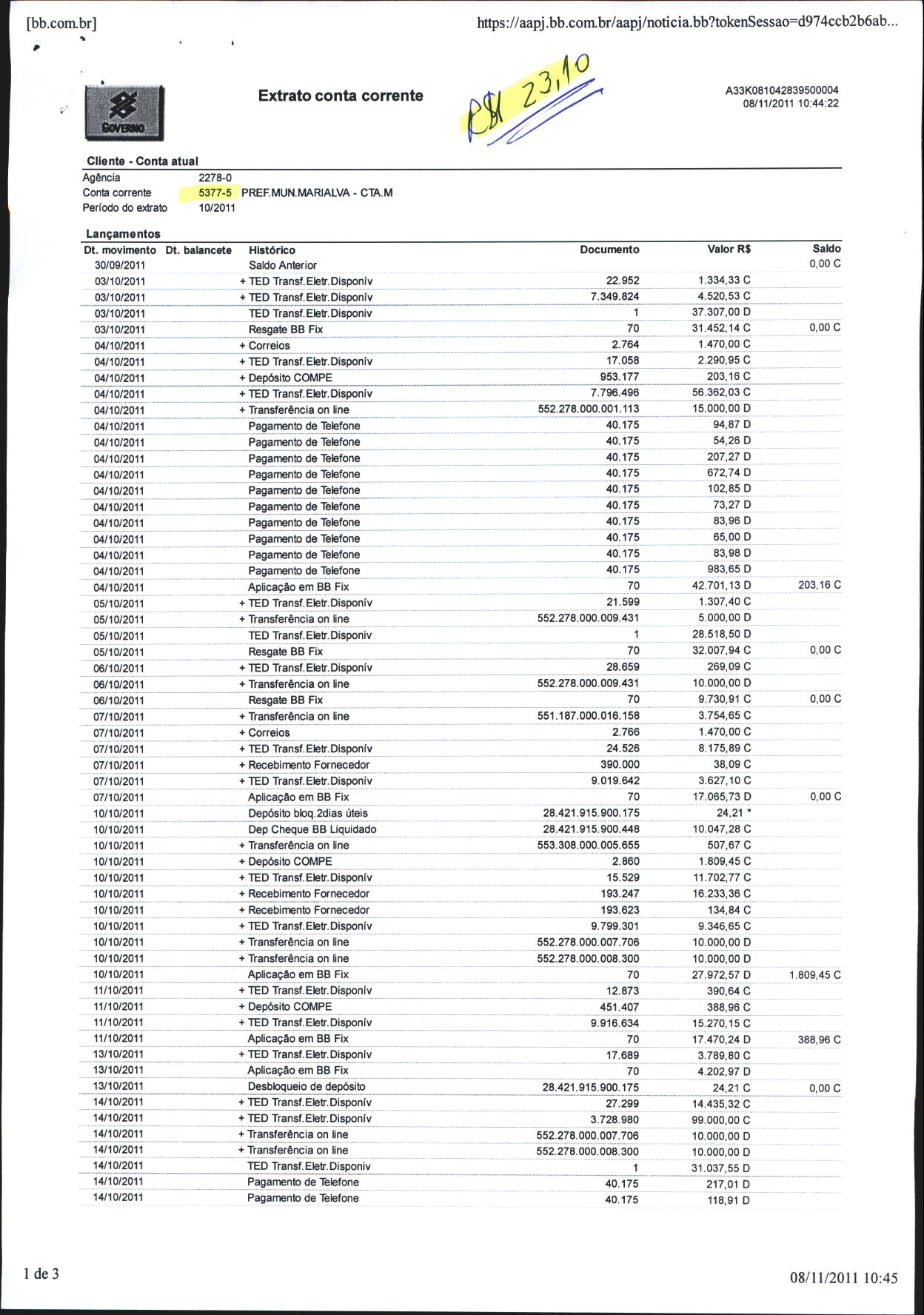 [bb.com.br]

https://aapj.bb.com.br/aapj/noticia.bb?tokenSessao=d974ccb2b6ab...

GOVERNO

Extrato conta corrente

R$ 23,10

A33K081042839500004
08/11/2011 10:44:22

Cliente - Conta atual

Agência 2278-0
Conta corrente 5377-5 PREF.MUN.MARIALVA - CTA.M
Período do extrato 10/2011

Lançamentos

| Dt. movimento | Dt. balancete | Histórico | Documento | Valor R$ | Saldo |
|---|---|---|---|---|---|
| 30/09/2011 | | Saldo Anterior | | | 0,00 C |
| 03/10/2011 | | + TED Transf.Eletr.Disponív | 22.952 | 1.334,33 C | |
| 03/10/2011 | | + TED Transf.Eletr.Disponív | 7.349.824 | 4.520,53 C | |
| 03/10/2011 | | TED Transf.Eletr.Disponiv | 1 | 37.307,00 D | |
| 03/10/2011 | | Resgate BB Fix | 70 | 31.452,14 C | 0,00 C |
| 04/10/2011 | | + Correios | 2.764 | 1.470,00 C | |
| 04/10/2011 | | + TED Transf.Eletr.Disponív | 17.058 | 2.290,95 C | |
| 04/10/2011 | | + Depósito COMPE | 953.177 | 203,16 C | |
| 04/10/2011 | | + TED Transf.Eletr.Disponív | 7.796.496 | 56.362,03 C | |
| 04/10/2011 | | + Transferência on line | 552.278.000.001.113 | 15.000,00 D | |
| 04/10/2011 | | Pagamento de Telefone | 40.175 | 94,87 D | |
| 04/10/2011 | | Pagamento de Telefone | 40.175 | 54,26 D | |
| 04/10/2011 | | Pagamento de Telefone | 40.175 | 207,27 D | |
| 04/10/2011 | | Pagamento de Telefone | 40.175 | 672,74 D | |
| 04/10/2011 | | Pagamento de Telefone | 40.175 | 102,85 D | |
| 04/10/2011 | | Pagamento de Telefone | 40.175 | 73,27 D | |
| 04/10/2011 | | Pagamento de Telefone | 40.175 | 83,96 D | |
| 04/10/2011 | | Pagamento de Telefone | 40.175 | 65,00 D | |
| 04/10/2011 | | Pagamento de Telefone | 40.175 | 83,98 D | |
| 04/10/2011 | | Pagamento de Telefone | 40.175 | 983,65 D | |
| 04/10/2011 | | Aplicação em BB Fix | 70 | 42.701,13 D | 203,16 C |
| 05/10/2011 | | + TED Transf.Eletr.Disponív | 21.599 | 1.307,40 C | |
| 05/10/2011 | | + Transferência on line | 552.278.000.009.431 | 5.000,00 D | |
| 05/10/2011 | | TED Transf.Eletr.Disponiv | 1 | 28.518,50 D | |
| 05/10/2011 | | Resgate BB Fix | 70 | 32.007,94 C | 0,00 C |
| 06/10/2011 | | + TED Transf.Eletr.Disponív | 28.659 | 269,09 C | |
| 06/10/2011 | | + Transferência on line | 552.278.000.009.431 | 10.000,00 D | |
| 06/10/2011 | | Resgate BB Fix | 70 | 9.730,91 C | 0,00 C |
| 07/10/2011 | | + Transferência on line | 551.187.000.016.158 | 3.754,65 C | |
| 07/10/2011 | | + Correios | 2.766 | 1.470,00 C | |
| 07/10/2011 | | + TED Transf.Eletr.Disponív | 24.526 | 8.175,89 C | |
| 07/10/2011 | | + Recebimento Fornecedor | 390.000 | 38,09 C | |
| 07/10/2011 | | + TED Transf.Eletr.Disponív | 9.019.642 | 3.627,10 C | |
| 07/10/2011 | | Aplicação em BB Fix | 70 | 17.065,73 D | 0,00 C |
| 10/10/2011 | | Depósito bloq.2dias úteis | 28.421.915.900.175 | 24,21 * | |
| 10/10/2011 | | Dep Cheque BB Liquidado | 28.421.915.900.448 | 10.047,28 C | |
| 10/10/2011 | | + Transferência on line | 553.308.000.005.655 | 507,67 C | |
| 10/10/2011 | | + Depósito COMPE | 2.860 | 1.809,45 C | |
| 10/10/2011 | | + TED Transf.Eletr.Disponív | 15.529 | 11.702,77 C | |
| 10/10/2011 | | + Recebimento Fornecedor | 193.247 | 16.233,36 C | |
| 10/10/2011 | | + Recebimento Fornecedor | 193.623 | 134,84 C | |
| 10/10/2011 | | + TED Transf.Eletr.Disponív | 9.799.301 | 9.346,65 C | |
| 10/10/2011 | | + Transferência on line | 552.278.000.007.706 | 10.000,00 D | |
| 10/10/2011 | | + Transferência on line | 552.278.000.008.300 | 10.000,00 D | |
| 10/10/2011 | | Aplicação em BB Fix | 70 | 27.972,57 D | 1.809,45 C |
| 11/10/2011 | | + TED Transf.Eletr.Disponív | 12.873 | 390,64 C | |
| 11/10/2011 | | + Depósito COMPE | 451.407 | 388,96 C | |
| 11/10/2011 | | + TED Transf.Eletr.Disponív | 9.916.634 | 15.270,15 C | |
| 11/10/2011 | | Aplicação em BB Fix | 70 | 17.470,24 D | 388,96 C |
| 13/10/2011 | | + TED Transf.Eletr.Disponív | 17.689 | 3.789,80 C | |
| 13/10/2011 | | Aplicação em BB Fix | 70 | 4.202,97 D | |
| 13/10/2011 | | Desbloqueio de depósito | 28.421.915.900.175 | 24,21 C | 0,00 C |
| 14/10/2011 | | + TED Transf.Eletr.Disponív | 27.299 | 14.435,32 C | |
| 14/10/2011 | | + TED Transf.Eletr.Disponív | 3.728.980 | 99.000,00 C | |
| 14/10/2011 | | + Transferência on line | 552.278.000.007.706 | 10.000,00 D | |
| 14/10/2011 | | + Transferência on line | 552.278.000.008.300 | 10.000,00 D | |
| 14/10/2011 | | TED Transf.Eletr.Disponiv | 1 | 31.037,55 D | |
| 14/10/2011 | | Pagamento de Telefone | 40.175 | 217,01 D | |
| 14/10/2011 | | Pagamento de Telefone | 40.175 | 118,91 D | |

1 de 3

08/11/2011 10:45